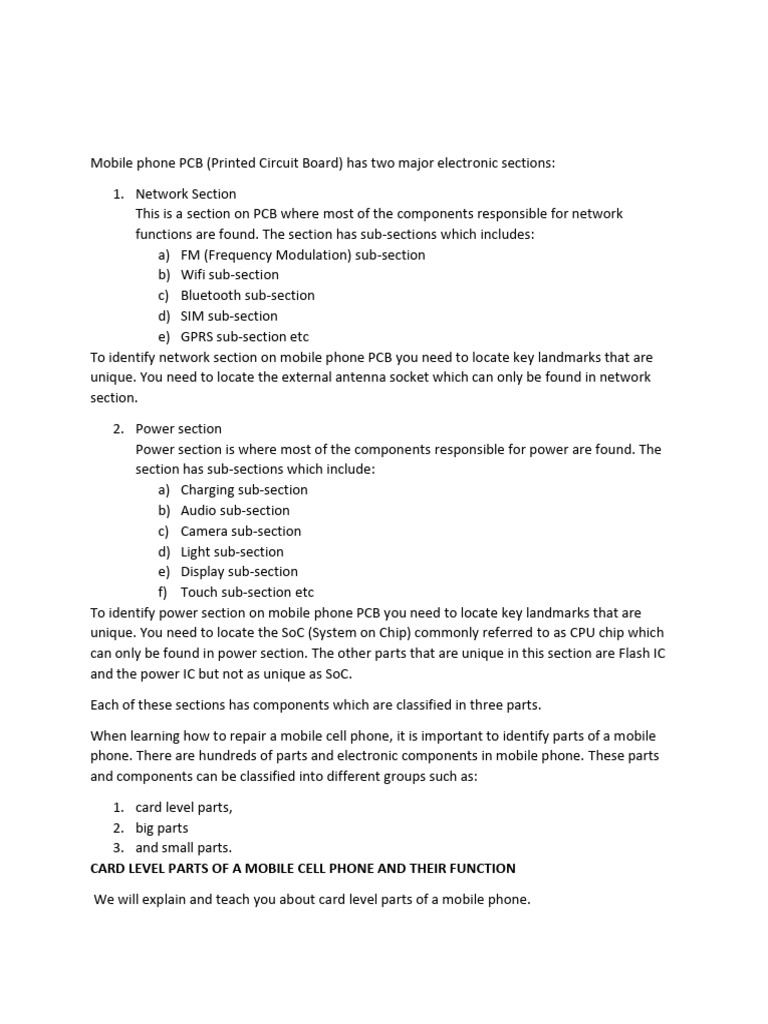 Mobile phone PCB (Printed Circuit Board) has two major electronic sections:

1. Network Section
This is a section on PCB where most of the components responsible for network functions are found. The section has sub-sections which includes:
a) FM (Frequency Modulation) sub-section
b) Wifi sub-section
c) Bluetooth sub-section
d) SIM sub-section
e) GPRS sub-section etc
To identify network section on mobile phone PCB you need to locate key landmarks that are unique. You need to locate the external antenna socket which can only be found in network section.

2. Power section
Power section is where most of the components responsible for power are found. The section has sub-sections which include:
a) Charging sub-section
b) Audio sub-section
c) Camera sub-section
d) Light sub-section
e) Display sub-section
f) Touch sub-section etc
To identify power section on mobile phone PCB you need to locate key landmarks that are unique. You need to locate the SoC (System on Chip) commonly referred to as CPU chip which can only be found in power section. The other parts that are unique in this section are Flash IC and the power IC but not as unique as SoC.

Each of these sections has components which are classified in three parts.

When learning how to repair a mobile cell phone, it is important to identify parts of a mobile phone. There are hundreds of parts and electronic components in mobile phone. These parts and components can be classified into different groups such as:

1. card level parts,
2. big parts
3. and small parts.
CARD LEVEL PARTS OF A MOBILE CELL PHONE AND THEIR FUNCTION

We will explain and teach you about card level parts of a mobile phone.